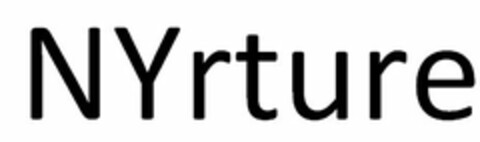 NYrture